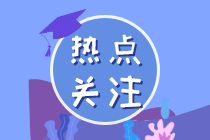 热点
关注